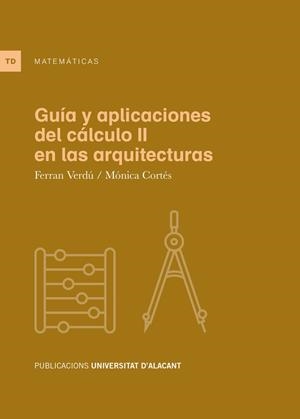 TD

MATEMÁTICAS

Guía y aplicaciones del cálculo II en las arquitecturas

Ferran Verdú / Mónica Cortés

PUBLICACIONS UNIVERSITAT D'ALACANT